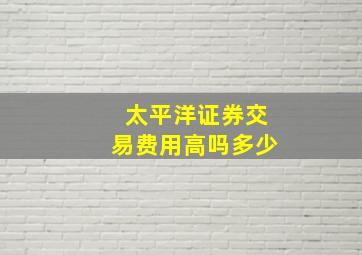 太平洋证券交易费用高吗多少